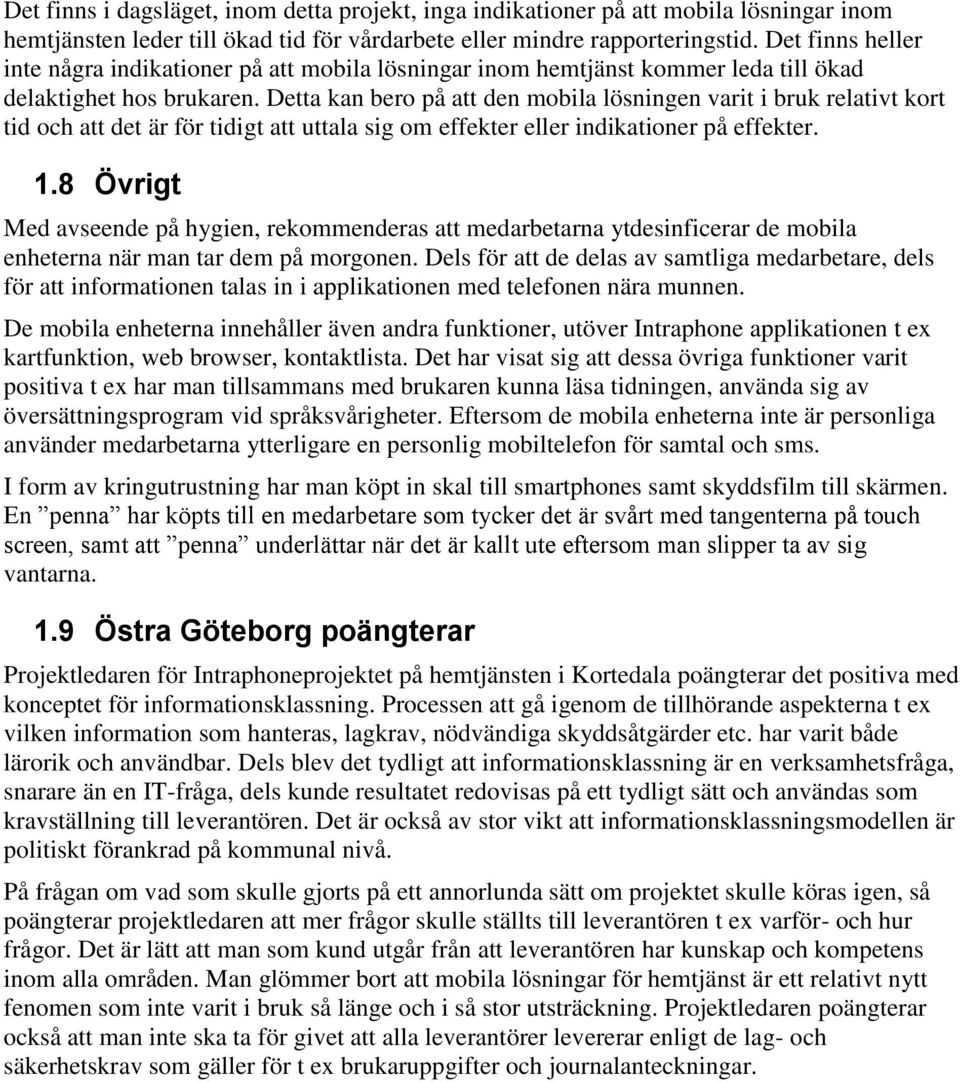 Det finns i dagsläget, inom detta projekt, inga indikationer på att mobila lösningar inom hemtjänsten leder till ökad tid för vårdarbete eller mindre rapporteringstid. Det finns heller inte några indikationer på att mobila lösningar inom hemtjänst kommer leda till ökad delaktighet hos brukaren. Detta kan bero på att den mobila lösningen varit i bruk relativt kort tid och att det är för tidigt att uttala sig om effekter eller indikationer på effekter.

1.8 Övrigt

Med avseende på hygien, rekommenderas att medarbetarna ytdesinficerar de mobila enheterna när man tar dem på morgonen. Dels för att de delas av samtliga medarbetare, dels för att informationen talas in i applikationen med telefonen nära munnen.

De mobila enheterna innehåller även andra funktioner, utöver Intraphone applikationen t ex kartfunktion, web browser, kontaktlista. Det har visat sig att dessa övriga funktioner varit positiva t ex har man tillsammans med brukaren kunna läsa tidningen, använda sig av översättningsprogram vid språksvårigheter. Eftersom de mobila enheterna inte är personliga använder medarbetarna ytterligare en personlig mobiltelefon för samtal och sms.

I form av kringutrustning har man köpt in skal till smartphones samt skyddsfilm till skärmen. En ”penna” har köpts till en medarbetare som tycker det är svårt med tangenterna på touch screen, samt att ”penna” underlättar när det är kallt ute eftersom man slipper ta av sig vantarna.

1.9 Östra Göteborg poängterar

Projektledaren för Intraphoneprojektet på hemtjänsten i Kortedala poängterar det positiva med konceptet för informationsklassning. Processen att gå igenom de tillhörande aspekterna t ex vilken information som hanteras, lagkrav, nödvändiga skyddsåtgärder etc. har varit både lärorik och användbar. Dels blev det tydligt att informationsklassning är en verksamhetsfråga, snarare än en IT-fråga, dels kunde resultatet redovisas på ett tydligt sätt och användas som kravställning till leverantören. Det är också av stor vikt att informationsklassningsmodellen är politiskt förankrad på kommunal nivå.

På frågan om vad som skulle gjorts på ett annorlunda sätt om projektet skulle köras igen, så poängterar projektledaren att mer frågor skulle ställts till leverantören t ex varför- och hur frågor. Det är lätt att man som kund utgår från att leverantören har kunskap och kompetens inom alla områden. Man glömmer bort att mobila lösningar för hemtjänst är ett relativt nytt fenomen som inte varit i bruk så länge och i så stor utsträckning. Projektledaren poängterar också att man inte ska ta för givet att alla leverantörer levererar enligt de lag- och säkerhetskrav som gäller för t ex brukaruppgifter och journalanteckningar.